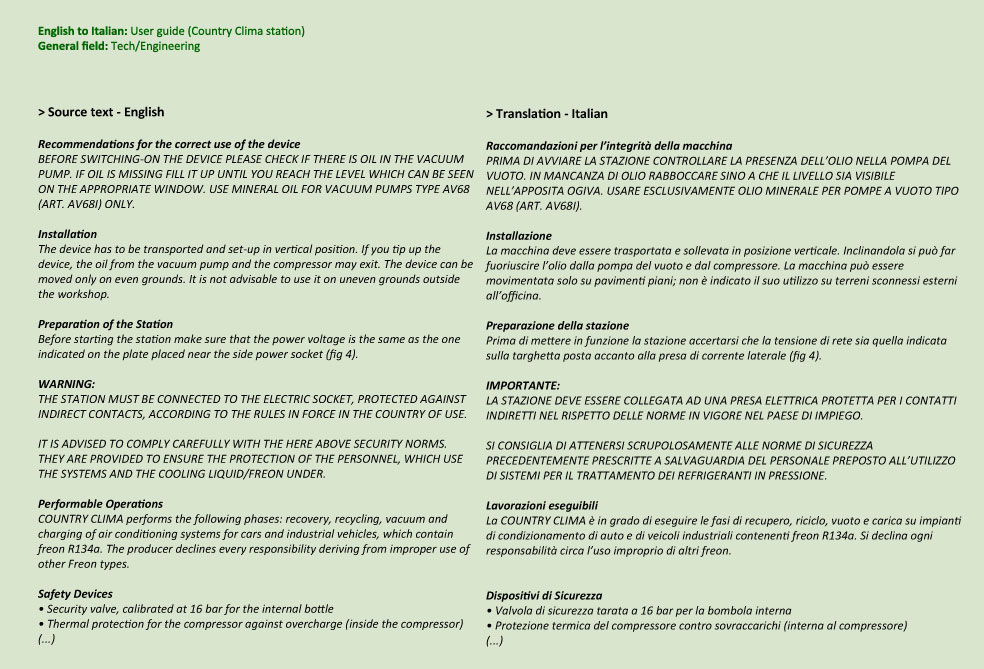 English to Italian: User guide (Country Clima station)
General field: Tech/Engineering

> Source text - English

Recommendations for the correct use of the device
BEFORE SWITCHING-ON THE DEVICE PLEASE CHECK IF THERE IS OIL IN THE VACUUM PUMP. IF OIL IS MISSING FILL IT UP UNTIL YOU REACH THE LEVEL WHICH CAN BE SEEN ON THE APPROPRIATE WINDOW. USE MINERAL OIL FOR VACUUM PUMPS TYPE AV68 (ART. AV68I) ONLY.

Installation
The device has to be transported and set-up in vertical position. If you tip up the device, the oil from the vacuum pump and the compressor may exit. The device can be moved only on even grounds. It is not advisable to use it on uneven grounds outside the workshop.

Preparation of the Station
Before starting the station make sure that the power voltage is the same as the one indicated on the plate placed near the side power socket (fig 4).

WARNING:
THE STATION MUST BE CONNECTED TO THE ELECTRIC SOCKET, PROTECTED AGAINST INDIRECT CONTACTS, ACCORDING TO THE RULES IN FORCE IN THE COUNTRY OF USE.

IT IS ADVISED TO COMPLY CAREFULLY WITH THE HERE ABOVE SECURITY NORMS. THEY ARE PROVIDED TO ENSURE THE PROTECTION OF THE PERSONNEL, WHICH USE THE SYSTEMS AND THE COOLING LIQUID/FREON UNDER.

Performable Operations
COUNTRY CLIMA performs the following phases: recovery, recycling, vacuum and charging of air conditioning systems for cars and industrial vehicles, which contain freon R134a. The producer declines every responsibility deriving from improper use of other Freon types.

Safety Devices
• Security valve, calibrated at 16 bar for the internal bottle
• Thermal protection for the compressor against overcharge (inside the compressor)
(...)

> Translation - Italian

Raccomandazioni per l'integrità della macchina
PRIMA DI AVVIARE LA STAZIONE CONTROLLARE LA PRESENZA DELL'OLIO NELLA POMPA DEL VUOTO. IN MANCANZA DI OLIO RABBOCCARE SINO A CHE IL LIVELLO SIA VISIBILE NELL'APPOSITA OGIVA. USARE ESCLUSIVAMENTE OLIO MINERALE PER POMPE A VUOTO TIPO AV68 (ART. AV68I).

Installazione
La macchina deve essere trasportata e sollevata in posizione verticale. Inclinandola si può far fuoriuscire l'olio dalla pompa del vuoto e dal compressore. La macchina può essere movimentata solo su pavimenti piani; non è indicato il suo utilizzo su terreni sconnessi esterni all'officina.

Preparazione della stazione
Prima di mettere in funzione la stazione accertarsi che la tensione di rete sia quella indicata sulla targhetta posta accanto alla presa di corrente laterale (fig 4).

IMPORTANTE:
LA STAZIONE DEVE ESSERE COLLEGATA AD UNA PRESA ELETTRICA PROTETTA PER I CONTATTI INDIRETTI NEL RISPETTO DELLE NORME IN VIGORE NEL PAESE DI IMPIEGO.

SI CONSIGLIA DI ATTENERSI SCRUPOLOSAMENTE ALLE NORME DI SICUREZZA PRECEDENTEMENTE PRESCRITTE A SALVAGUARDIA DEL PERSONALE PREPOSTO ALL'UTILIZZO DI SISTEMI PER IL TRATTAMENTO DEI REFRIGERANTI IN PRESSIONE.

Lavorazioni eseguibili
La COUNTRY CLIMA è in grado di eseguire le fasi di recupero, riciclo, vuoto e carica su impianti di condizionamento di auto e di veicoli industriali contenenti freon R134a. Si declina ogni responsabilità circa l'uso improprio di altri freon.

Dispositivi di Sicurezza
• Valvola di sicurezza tarata a 16 bar per la bombola interna
• Protezione termica del compressore contro sovraccarichi (interna al compressore)
(...)